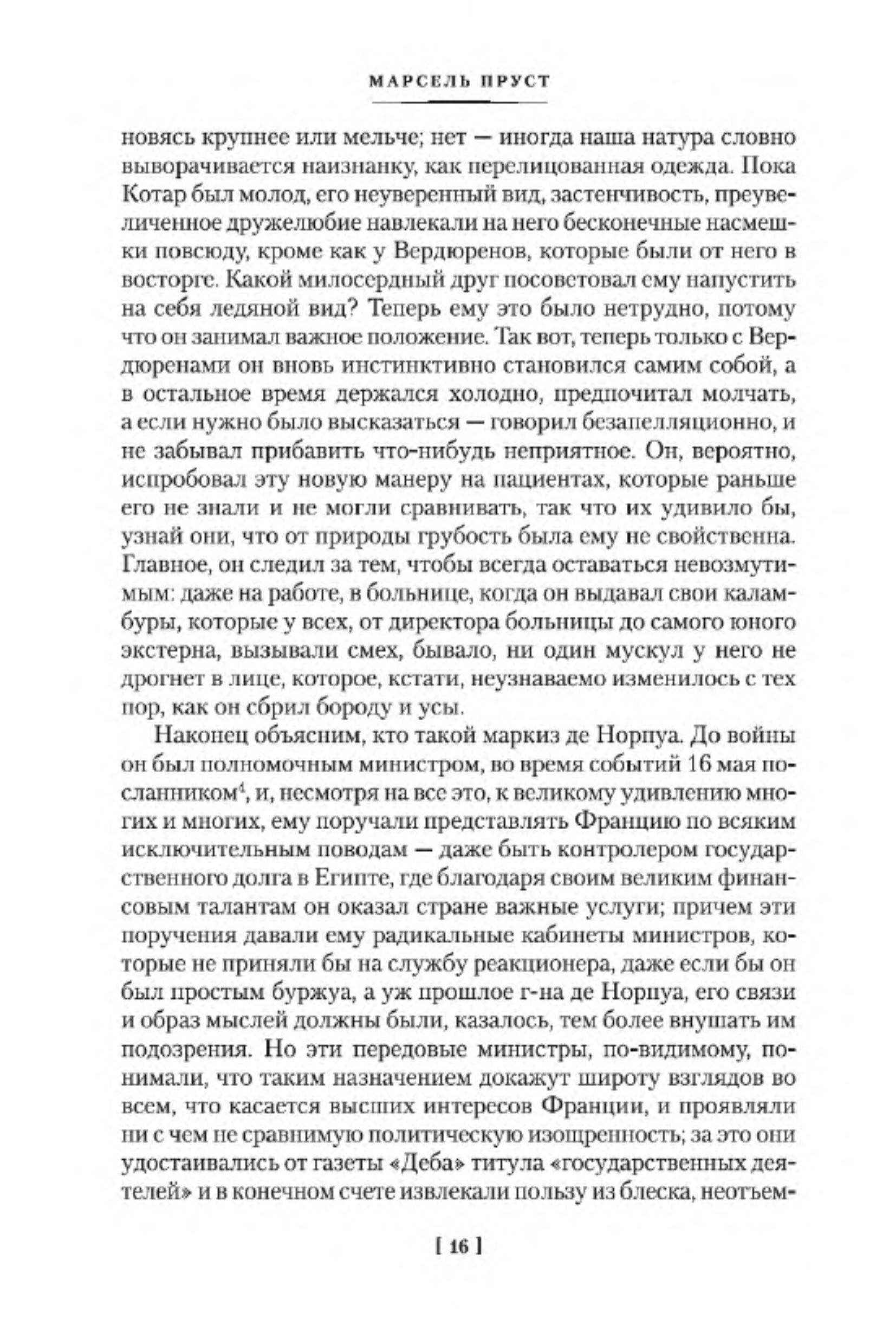 МАРСЕЛЬ ПРУСТ

новясь крупнее или мельче; нет — иногда наша натура словно выворачивается наизнанку, как перелицованная одежда. Пока Котар был молод, его неуверенный вид, застенчивость, преувеличенное дружелюбие навлекали на него бесконечные насмешки повсюду, кроме как у Вердюренов, которые были от него в восторге. Какой милосердный друг посоветовал ему напустить на себя ледяной вид? Теперь ему это было нетрудно, потому что он занимал важное положение. Так вот, теперь только с Вердюренами он вновь инстинктивно становился самим собой, а в остальное время держался холодно, предпочитал молчать, а если нужно было высказаться — говорил безапелляционно, и не забывал прибавить что-нибудь неприятное. Он, вероятно, испробовал эту новую манеру на пациентах, которые раньше его не знали и не могли сравнивать, так что их удивило бы, узнай они, что от природы грубость была ему не свойственна. Главное, он следил за тем, чтобы всегда оставаться невозмутимым: даже на работе, в больнице, когда он выдавал свои каламбуры, которые у всех, от директора больницы до самого юного экстерна, вызывали смех, бывало, ни один мускул у него не дрогнет в лице, которое, кстати, неузнаваемо изменилось с тех пор, как он сбрил бороду и усы.

Наконец объясним, кто такой маркиз де Норпуа. До войны он был полномочным министром, во время событий 16 мая посланником$^4$, и, несмотря на все это, к великому удивлению многих и многих, ему поручали представлять Францию по всяким исключительным поводам — даже быть контролером государственного долга в Египте, где благодаря своим великим финансовым талантам он оказал стране важные услуги; причем эти поручения давали ему радикальные кабинеты министров, которые не приняли бы на службу реакционера, даже если бы он был простым буржуа, а уж прошлое г-на де Норпуа, его связи и образ мыслей должны были, казалось, тем более внушать им подозрения. Но эти передовые министры, по-видимому, понимали, что таким назначением докажут широту взглядов во всем, что касается высших интересов Франции, и проявляли ни с чем не сравнимую политическую изощренность; за это они удостаивались от газеты «Деба» титула «государственных деятелей» и в конечном счете извлекали пользу из блеска, неотъем-

[ 16 ]